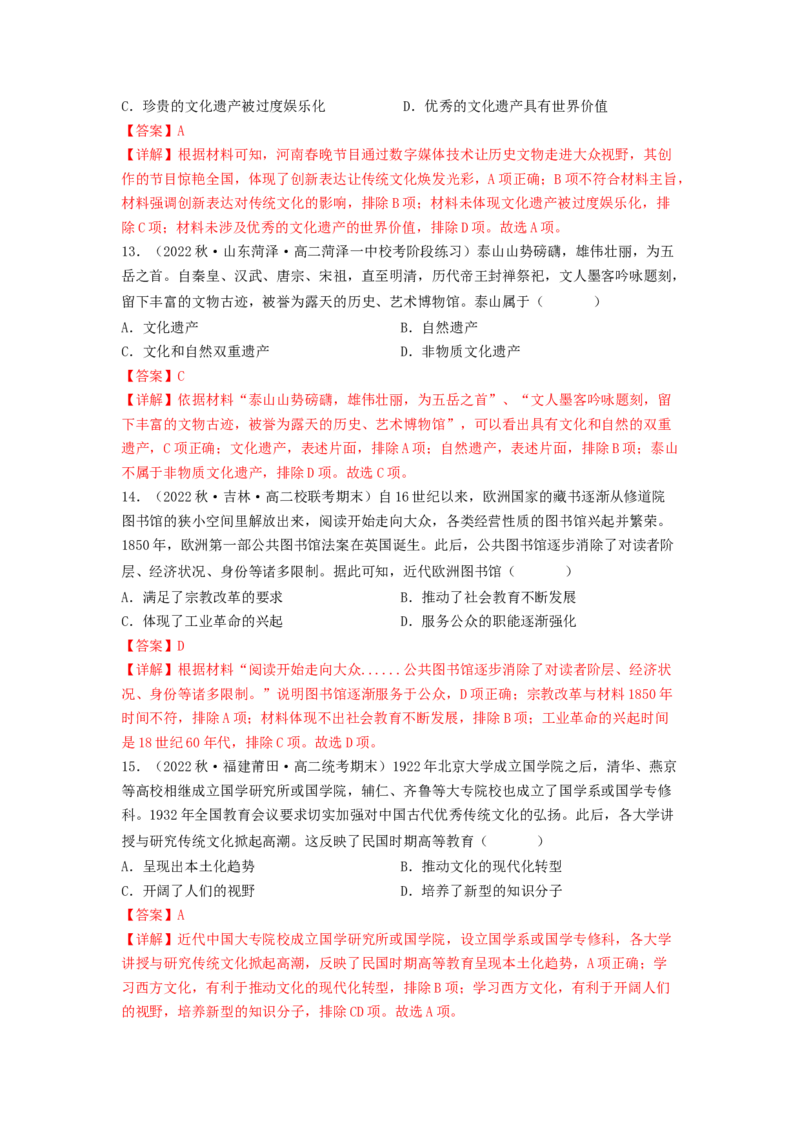 C．珍贵的文化遗产被过度娱乐化　　　　D．优秀的文化遗产具有世界价值

【答案】A

【详解】根据材料可知，河南春晚节目通过数字媒体技术让历史文物走进大众视野，其创作的节目惊艳全国，体现了创新表达让传统文化焕发光彩，A项正确；B项不符合材料主旨，材料强调创新表达对传统文化的影响，排除B项；材料未体现文化遗产被过度娱乐化，排除C项；材料未涉及优秀的文化遗产的世界价值，排除D项。故选A项。

13．（2022秋·山东菏泽·高二菏泽一中校考阶段练习）泰山山势磅礴，雄伟壮丽，为五岳之首。自秦皇、汉武、唐宗、宋祖，直至明清，历代帝王封禅祭祀，文人墨客吟咏题刻，留下丰富的文物古迹，被誉为露天的历史、艺术博物馆。泰山属于（　　）

A．文化遗产　　　　B．自然遗产

C．文化和自然双重遗产　　　　D．非物质文化遗产

【答案】C

【详解】依据材料“泰山山势磅礴，雄伟壮丽，为五岳之首”、“文人墨客吟咏题刻，留下丰富的文物古迹，被誉为露天的历史、艺术博物馆”，可以看出具有文化和自然的双重遗产，C项正确；文化遗产，表述片面，排除A项；自然遗产，表述片面，排除B项；泰山不属于非物质文化遗产，排除D项。故选C项。

14．（2022秋·吉林·高二校联考期末）自16世纪以来，欧洲国家的藏书逐渐从修道院图书馆的狭小空间里解放出来，阅读开始走向大众，各类经营性质的图书馆兴起并繁荣。1850年，欧洲第一部公共图书馆法案在英国诞生。此后，公共图书馆逐步消除了对读者阶层、经济状况、身份等诸多限制。据此可知，近代欧洲图书馆（　　）

A．满足了宗教改革的要求　　　　B．推动了社会教育不断发展

C．体现了工业革命的兴起　　　　D．服务公众的职能逐渐强化

【答案】D

【详解】根据材料“阅读开始走向大众......公共图书馆逐步消除了对读者阶层、经济状况、身份等诸多限制。”说明图书馆逐渐服务于公众，D项正确；宗教改革与材料1850年时间不符，排除A项；材料体现不出社会教育不断发展，排除B项；工业革命的兴起时间是18世纪60年代，排除C项。故选D项。

15．（2022秋·福建莆田·高二统考期末）1922年北京大学成立国学院之后，清华、燕京等高校相继成立国学研究所或国学院，辅仁、齐鲁等大专院校也成立了国学系或国学专修科。1932年全国教育会议要求切实加强对中国古代优秀传统文化的弘扬。此后，各大学讲授与研究传统文化掀起高潮。这反映了民国时期高等教育（　　）

A．呈现出本土化趋势　　　　B．推动文化的现代化转型

C．开阔了人们的视野　　　　D．培养了新型的知识分子

【答案】A

【详解】近代中国大专院校成立国学研究所或国学院，设立国学系或国学专修科，各大学讲授与研究传统文化掀起高潮，反映了民国时期高等教育呈现本土化趋势，A项正确；学习西方文化，有利于推动文化的现代化转型，排除B项；学习西方文化，有利于开阔人们的视野，培养新型的知识分子，排除CD项。故选A项。